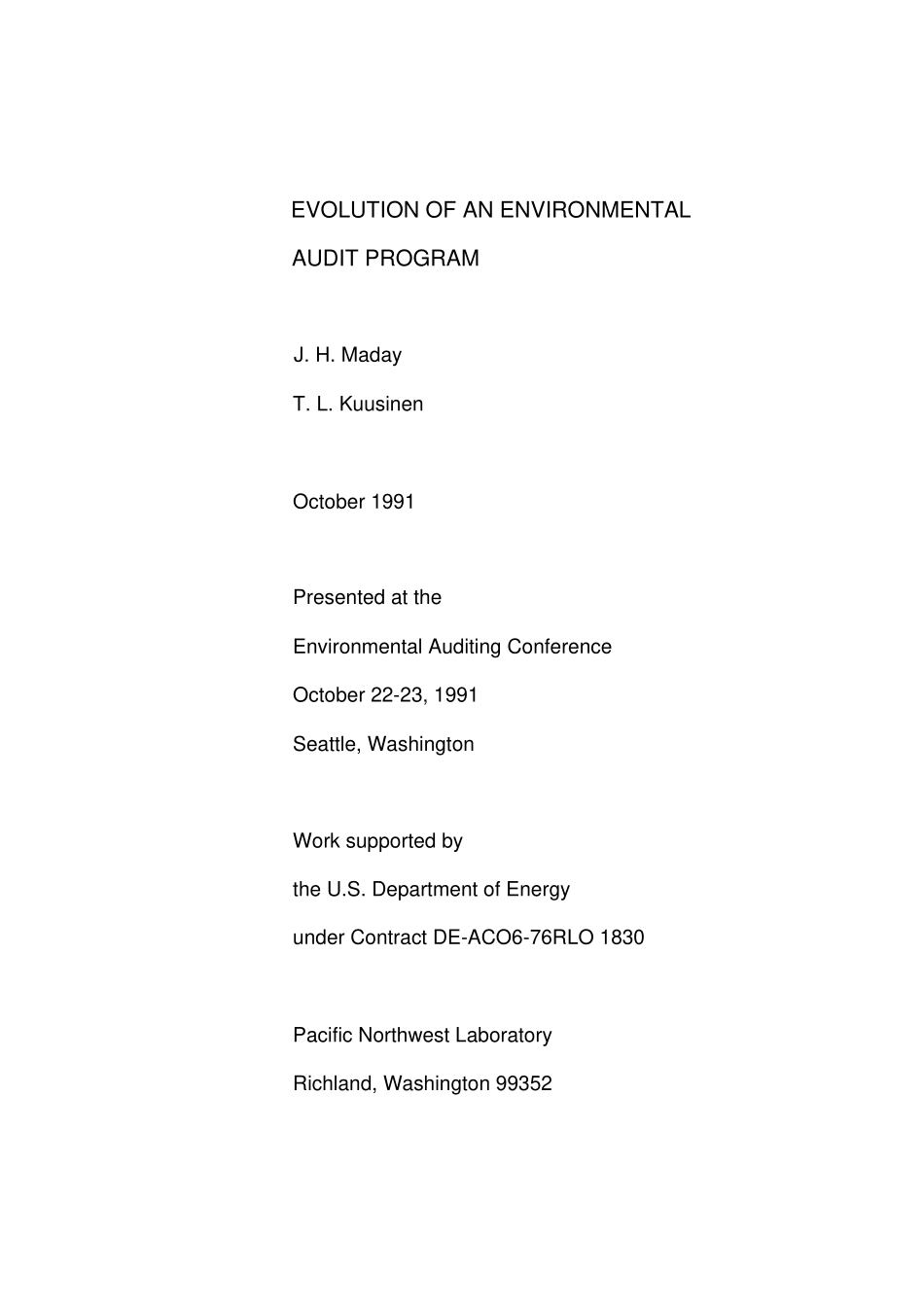 EVOLUTION OF AN ENVIRONMENTAL AUDIT PROGRAM

J. H. Maday

T. L. Kuusinen

October 1991

Presented at the

Environmental Auditing Conference

October 22-23, 1991

Seattle, Washington

Work supported by

the U.S. Department of Energy

under Contract DE-ACO6-76RLO 1830

Pacific Northwest Laboratory

Richland, Washington 99352